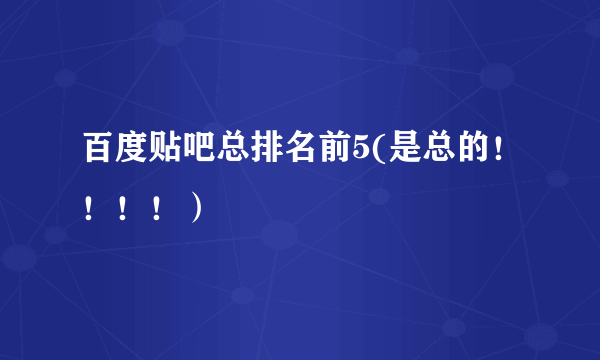 百度贴吧总排名前5(是总的！！！！）